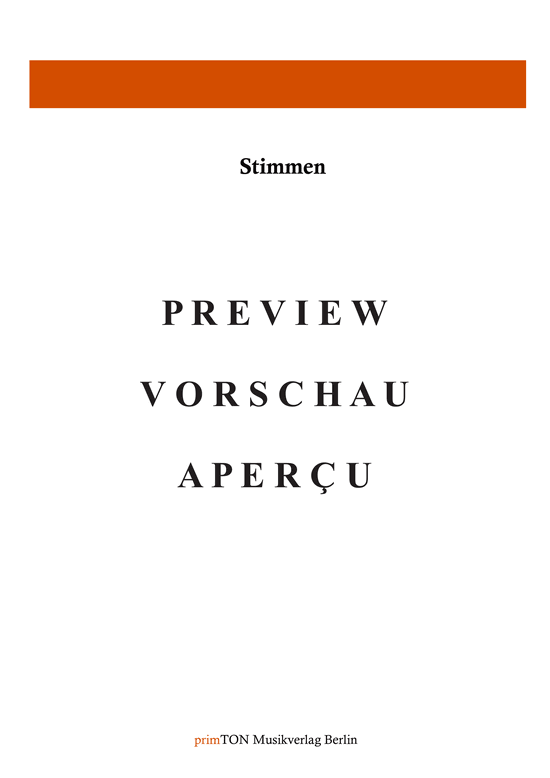 Stimmen

PREVIEW

VORSCHAU

APERÇU

primTON Musikverlag Berlin